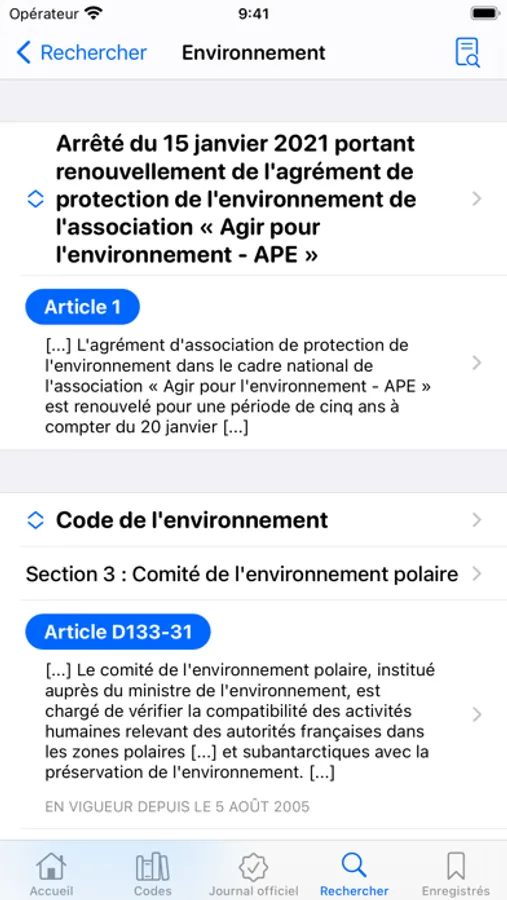 Opérateur 9:41

Rechercher Environnement

Arrêté du 15 janvier 2021 portant renouvellement de l'agrément de protection de l'environnement de l'association « Agir pour l'environnement - APE »

Article 1

[...] L'agrément d'association de protection de l'environnement dans le cadre national de l'association « Agir pour l'environnement - APE » est renouvelé pour une période de cinq ans à compter du 20 janvier [...]

Code de l'environnement

Section 3 : Comité de l'environnement polaire

Article D133-31

[...] Le comité de l'environnement polaire, institué auprès du ministre de l'environnement, est chargé de vérifier la compatibilité des activités humaines relevant des autorités françaises dans les zones polaires [...] et subantarctiques avec la préservation de l'environnement. [...]

EN VIGUEUR DEPUIS LE 5 AOÛT 2005

Accueil Codes Journal officiel Rechercher Enregistrés